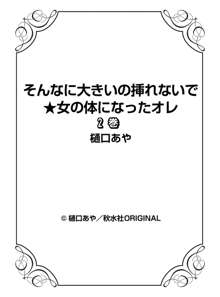 そんなに大きいの挿れないで
★女の体になったオレ

2巻

樋口あや

© 樋口あや／秋水社ORIGINAL